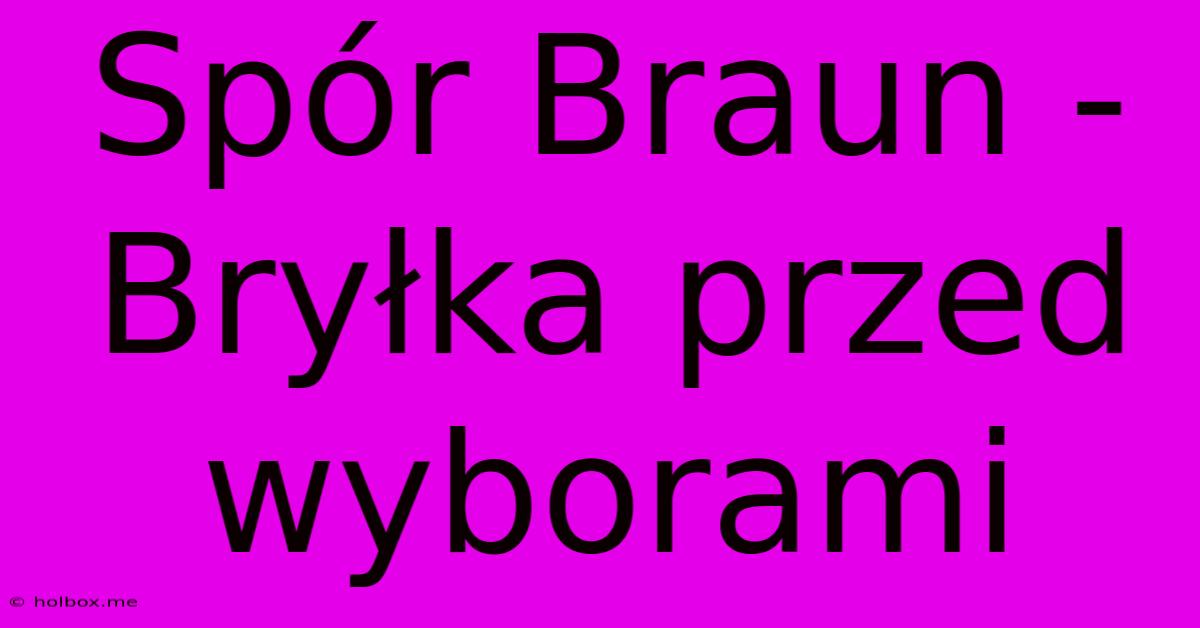 Spór Braun - Bryłka przed wyborami

© holbox.me